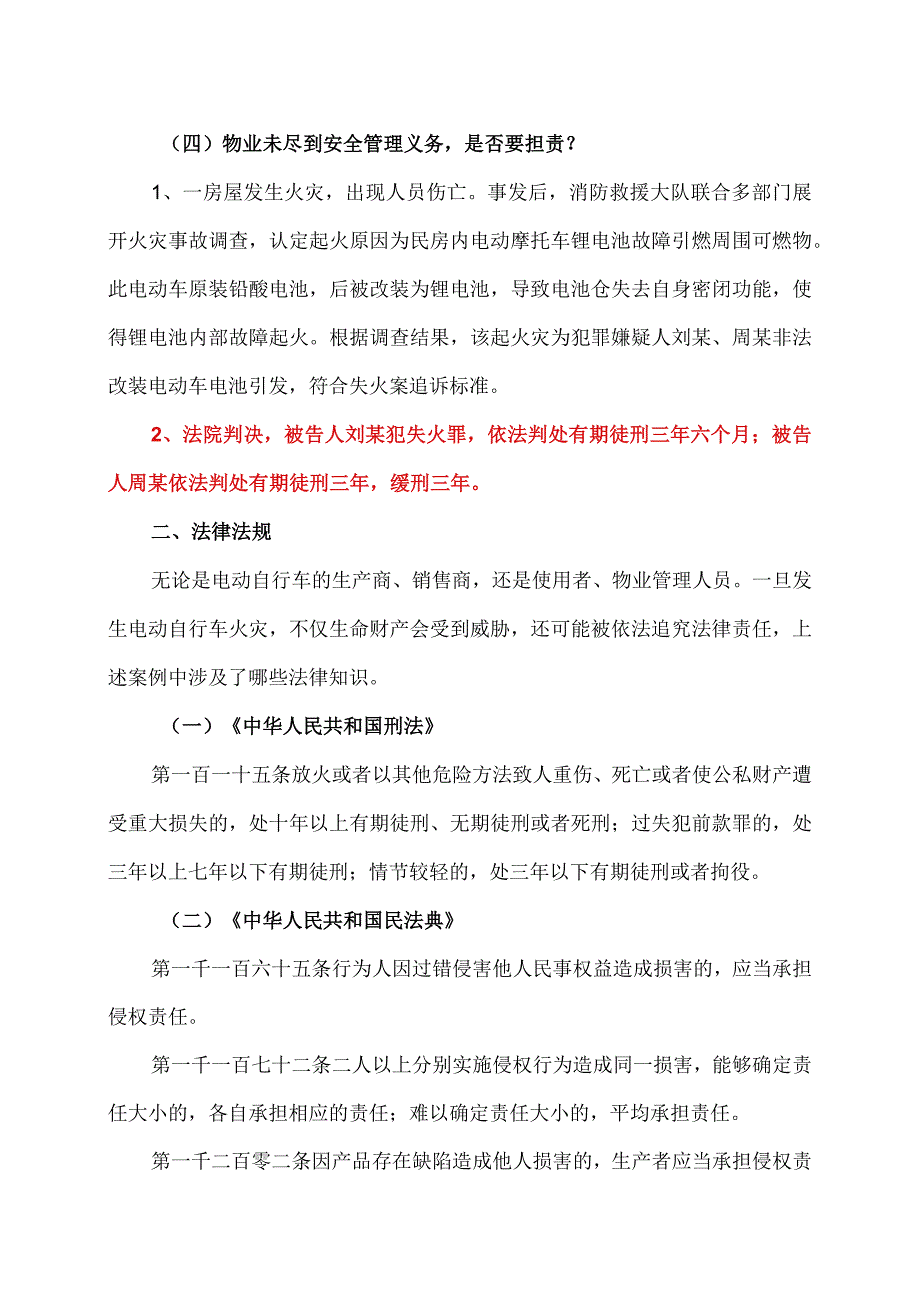 （四）物业未尽到安全管理义务，是否要担责？

1、一房屋发生火灾，出现人员伤亡。事发后，消防救援大队联合多部门展开火灾事故调查，认定起火原因为民房内电动摩托车锂电池故障引燃周围可燃物。此电动车原装铅酸电池，后被改装为锂电池，导致电池仓失去自身密闭功能，使得锂电池内部故障起火。根据调查结果，该起火灾为犯罪嫌疑人刘某、周某非法改装电动车电池引发，符合失火案追诉标准。

2、法院判决，被告人刘某犯失火罪，依法判处有期徒刑三年六个月；被告人周某依法判处有期徒刑三年，缓刑三年。

二、法律法规

无论是电动自行车的生产商、销售商，还是使用者、物业管理人员。一旦发生电动自行车火灾，不仅生命财产会受到威胁，还可能被依法追究法律责任，上述案例中涉及了哪些法律知识。

（一）《中华人民共和国刑法》

第一百一十五条放火或者以其他危险方法致人重伤、死亡或者使公私财产遭受重大损失的，处十年以上有期徒刑、无期徒刑或者死刑；过失犯前款罪的，处三年以上七年以下有期徒刑；情节较轻的，处三年以下有期徒刑或者拘役。

（二）《中华人民共和国民法典》

第一千一百六十五条行为人因过错侵害他人民事权益造成损害的，应当承担侵权责任。

第一千一百七十二条二人以上分别实施侵权行为造成同一损害，能够确定责任大小的，各自承担相应的责任；难以确定责任大小的，平均承担责任。

第一千二百零二条因产品存在缺陷造成他人损害的，生产者应当承担侵权责